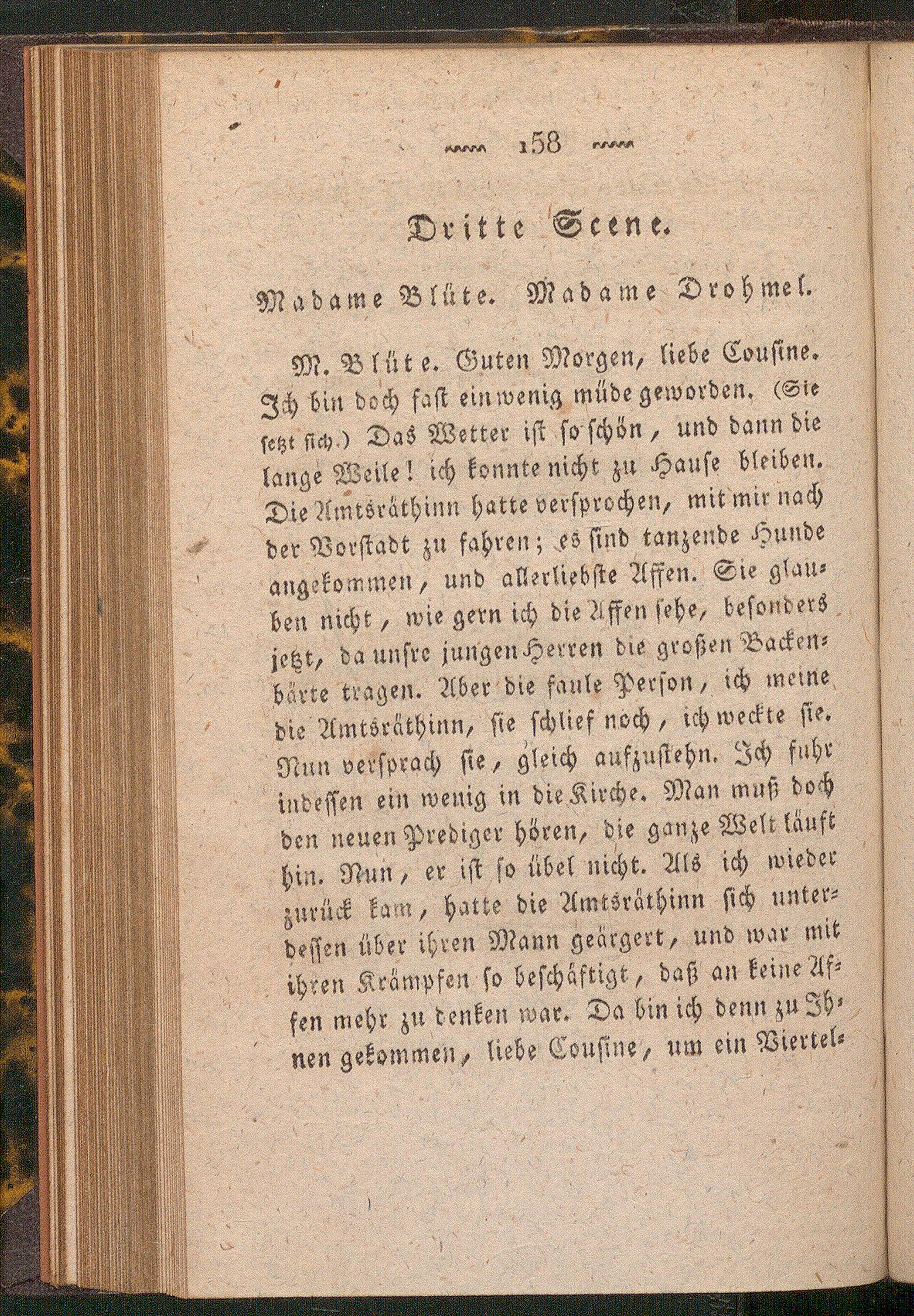 158

Dritte Scene.

Madame Blüte. Madame Drohmel.

M. Blüte. Guten Morgen, liebe Cousine. Ich bin doch fast ein wenig müde geworden. (Sie setzt sich.) Das Wetter ist so schön, und dann die lange Weile! ich konnte nicht zu Hause bleiben. Die Amtsräthinn hatte versprochen, mit mir nach der Vorstadt zu fahren; es sind tanzende Hunde angekommen, und allerliebste Affen. Sie glauben nicht, wie gern ich die Affen sehe, besonders jetzt, da unsre jungen Herren die großen Backenbärte tragen. Aber die faule Person, ich meine die Amtsräthinn, sie schlief noch, ich weckte sie. Nun versprach sie, gleich aufzustehn. Ich fuhr indessen ein wenig in die Kirche. Man muß doch den neuen Prediger hören, die ganze Welt läuft hin. Nun, er ist so übel nicht. Als ich wieder zurück kam, hatte die Amtsräthinn sich unterdessen über ihren Mann geärgert, und war mit ihren Krämpfen so beschäftigt, daß an keine Affen mehr zu denken war. Da bin ich denn zu Ihnen gekommen, liebe Cousine, um ein Viertel-